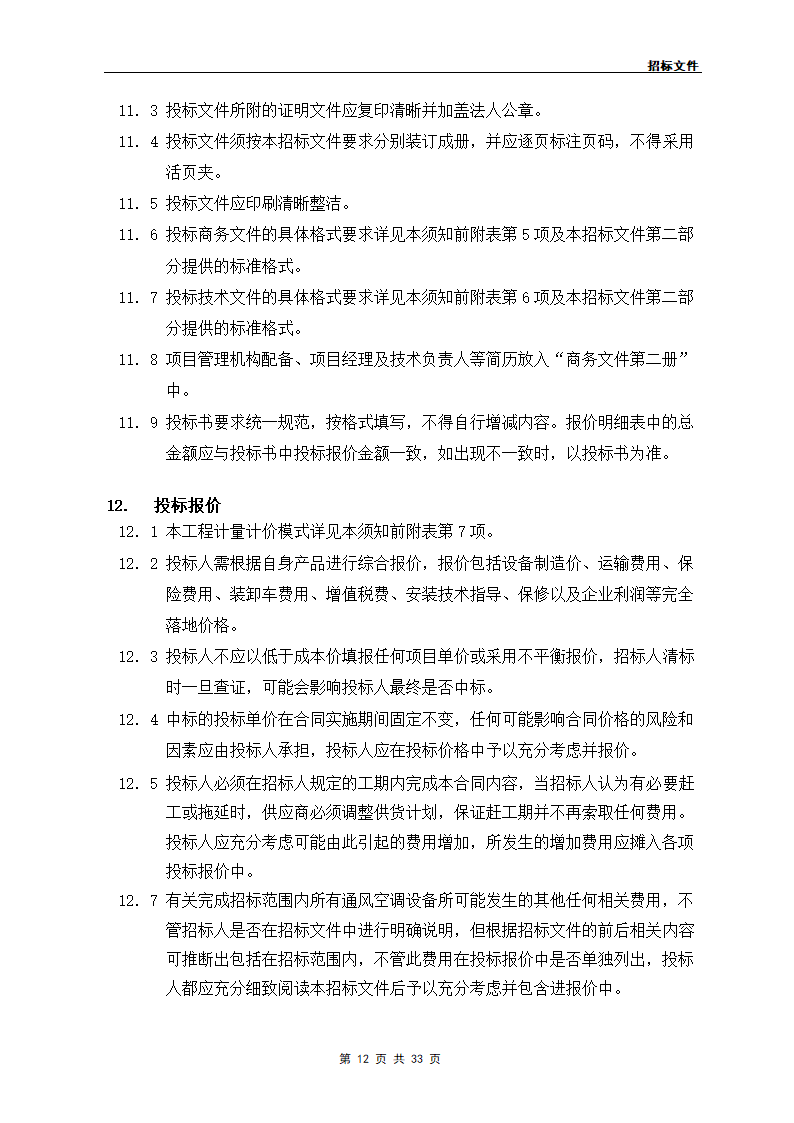 招标文件

11．3 投标文件所附的证明文件应复印清晰并加盖法人公章。

11．4 投标文件须按本招标文件要求分别装订成册，并应逐页标注页码，不得采用活页夹。

11．5 投标文件应印刷清晰整洁。

11．6 投标商务文件的具体格式要求详见本须知前附表第 5 项及本招标文件第二部分提供的标准格式。

11．7 投标技术文件的具体格式要求详见本须知前附表第 6 项及本招标文件第二部分提供的标准格式。

11．8 项目管理机构配备、项目经理及技术负责人等简历放入“商务文件第二册”中。

11．9 投标书要求统一规范，按格式填写，不得自行增减内容。报价明细表中的总金额应与投标书中投标报价金额一致，如出现不一致时，以投标书为准。

12． 投标报价

12．1 本工程计量计价模式详见本须知前附表第 7 项。

12．2 投标人需根据自身产品进行综合报价，报价包括设备制造价、运输费用、保险费用、装卸车费用、增值税费、安装技术指导、保修以及企业利润等完全落地价格。

12．3 投标人不应以低于成本价填报任何项目单价或采用不平衡报价，招标人清标时一旦查证，可能会影响投标人最终是否中标。

12．4 中标的投标单价在合同实施期间固定不变，任何可能影响合同价格的风险和因素应由投标人承担，投标人应在投标价格中予以充分考虑并报价。

12．5 投标人必须在招标人规定的工期内完成本合同内容，当招标人认为有必要赶工或拖延时，供应商必须调整供货计划，保证赶工期并不再索取任何费用。投标人应充分考虑可能由此引起的费用增加，所发生的增加费用应摊入各项投标报价中。

12．7 有关完成招标范围内所有通风空调设备所可能发生的其他任何相关费用，不管招标人是否在招标文件中进行明确说明，但根据招标文件的前后相关内容可推断出包括在招标范围内，不管此费用在投标报价中是否单独列出，投标人都应充分细致阅读本招标文件后予以充分考虑并包含进报价中。

第 12 页 共 33 页